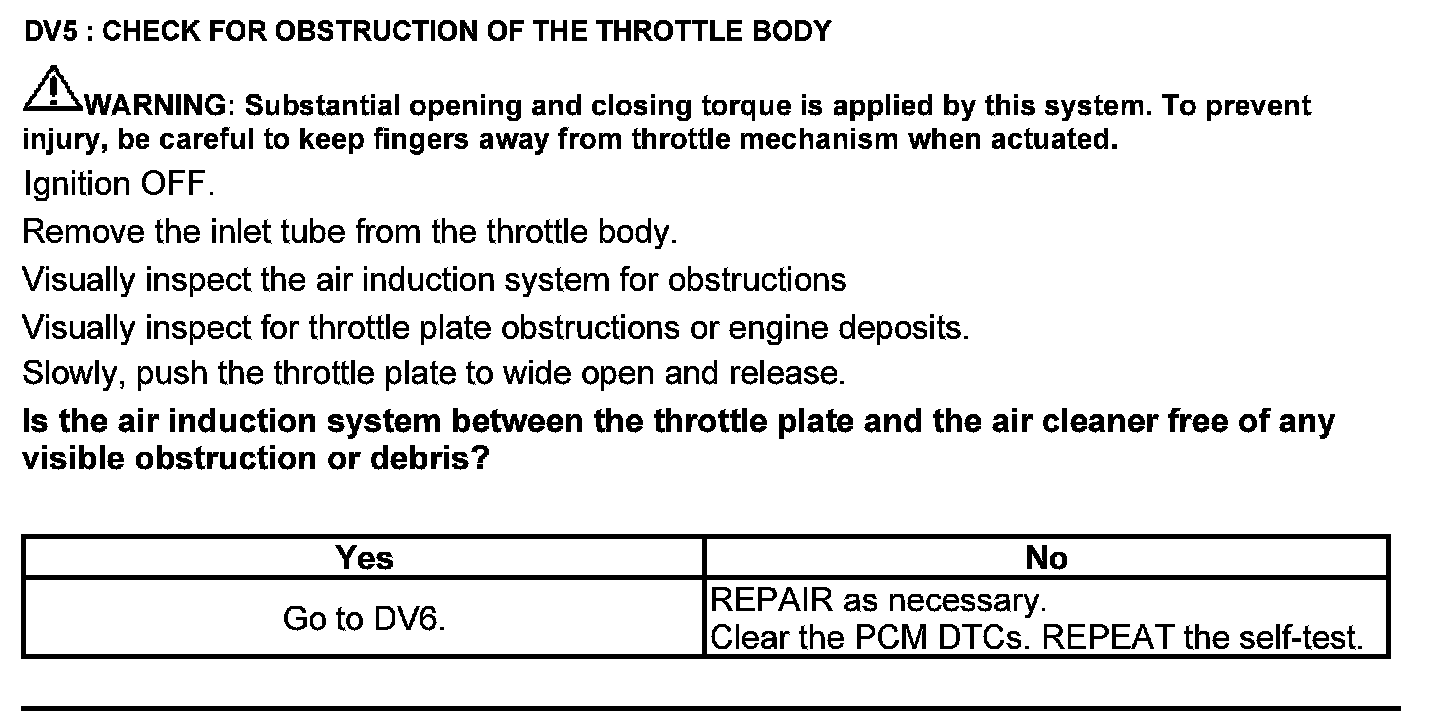 DV5 : CHECK FOR OBSTRUCTION OF THE THROTTLE BODY

WARNING: Substantial opening and closing torque is applied by this system. To prevent injury, be careful to keep fingers away from throttle mechanism when actuated.

Ignition OFF.

Remove the inlet tube from the throttle body.

Visually inspect the air induction system for obstructions

Visually inspect for throttle plate obstructions or engine deposits.

Slowly, push the throttle plate to wide open and release.

Is the air induction system between the throttle plate and the air cleaner free of any visible obstruction or debris?

| Yes | No |
|---|---|
| Go to DV6. | REPAIR as necessary. Clear the PCM DTCs. REPEAT the self-test. |